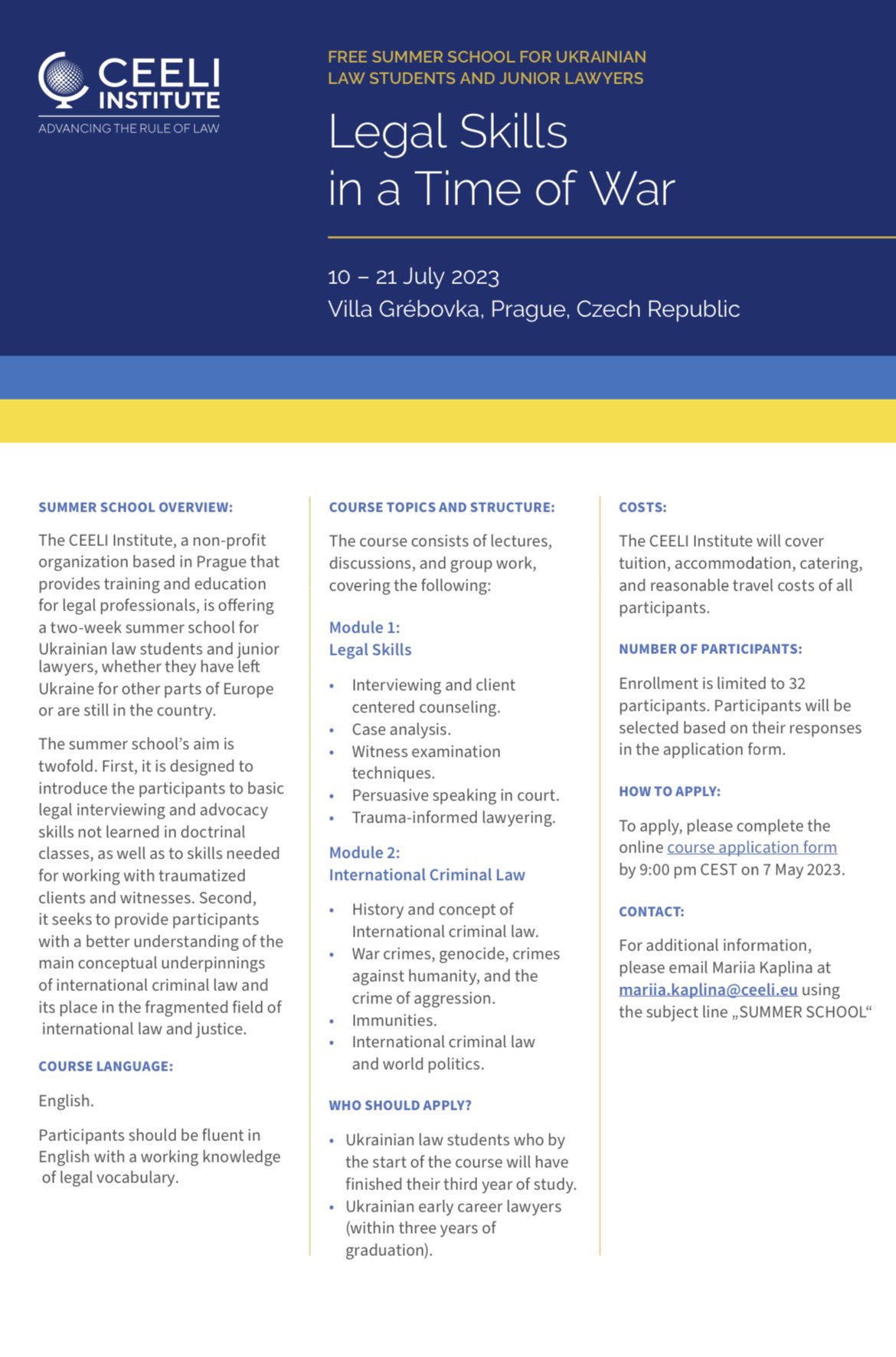 CEELI INSTITUTE
ADVANCING THE RULE OF LAW

FREE SUMMER SCHOOL FOR UKRAINIAN LAW STUDENTS AND JUNIOR LAWYERS

Legal Skills in a Time of War

10 – 21 July 2023
Villa Grébovka, Prague, Czech Republic

SUMMER SCHOOL OVERVIEW:

The CEELI Institute, a non-profit organization based in Prague that provides training and education for legal professionals, is offering a two-week summer school for Ukrainian law students and junior lawyers, whether they have left Ukraine for other parts of Europe or are still in the country.

The summer school's aim is twofold. First, it is designed to introduce the participants to basic legal interviewing and advocacy skills not learned in doctrinal classes, as well as to skills needed for working with traumatized clients and witnesses. Second, it seeks to provide participants with a better understanding of the main conceptual underpinnings of international criminal law and its place in the fragmented field of international law and justice.

COURSE LANGUAGE:

English.

Participants should be fluent in English with a working knowledge of legal vocabulary.

COURSE TOPICS AND STRUCTURE:

The course consists of lectures, discussions, and group work, covering the following:

Module 1:
Legal Skills

• Interviewing and client centered counseling.
• Case analysis.
• Witness examination techniques.
• Persuasive speaking in court.
• Trauma-informed lawyering.

Module 2:
International Criminal Law

• History and concept of International criminal law.
• War crimes, genocide, crimes against humanity, and the crime of aggression.
• Immunities.
• International criminal law and world politics.

WHO SHOULD APPLY?

• Ukrainian law students who by the start of the course will have finished their third year of study.
• Ukrainian early career lawyers (within three years of graduation).

COSTS:

The CEELI Institute will cover tuition, accommodation, catering, and reasonable travel costs of all participants.

NUMBER OF PARTICIPANTS:

Enrollment is limited to 32 participants. Participants will be selected based on their responses in the application form.

HOW TO APPLY:

To apply, please complete the online course application form by 9:00 pm CEST on 7 May 2023.

CONTACT:

For additional information, please email Mariia Kaplina at mariia.kaplina@ceeli.eu using the subject line „SUMMER SCHOOL“